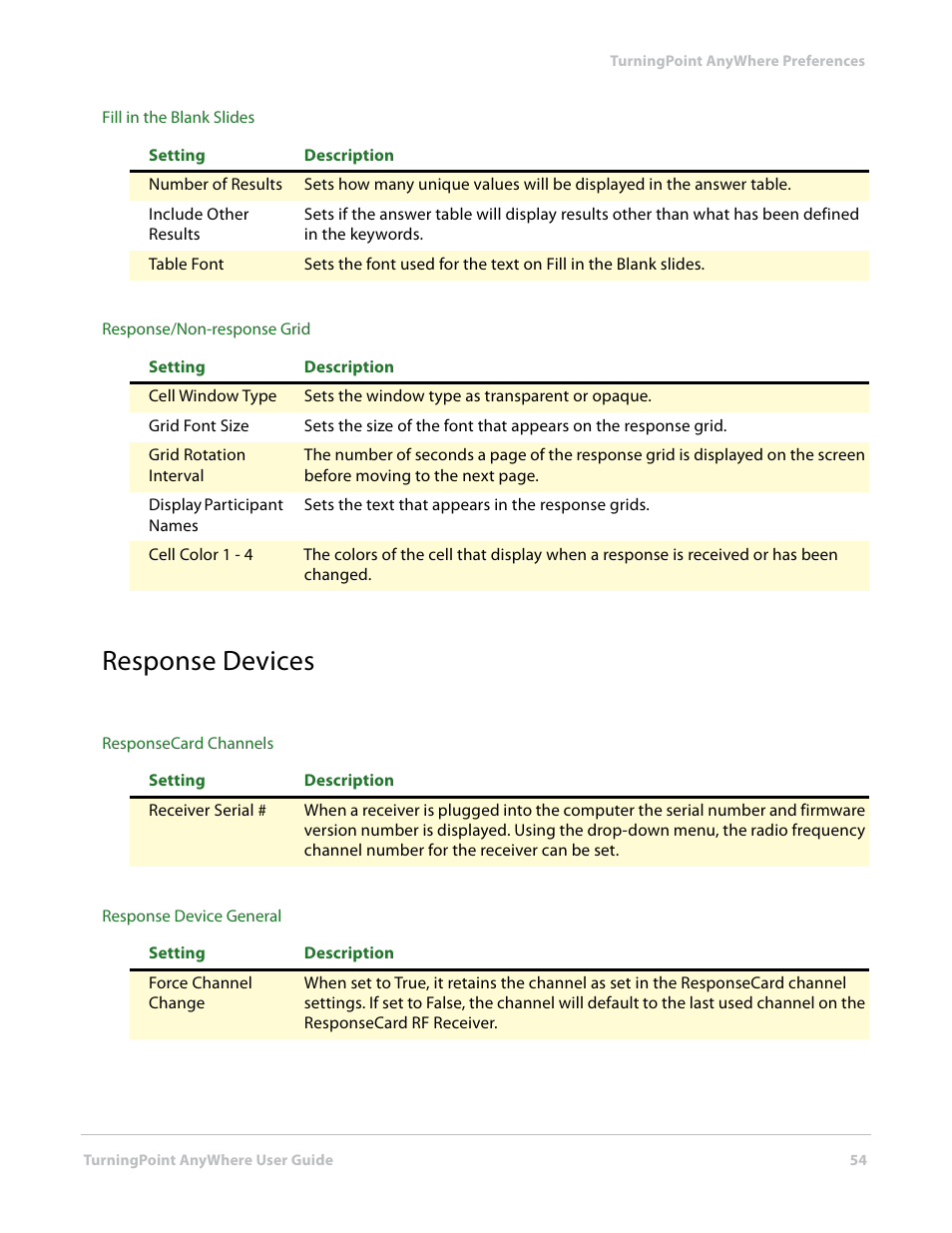 TurningPoint AnyWhere Preferences

Fill in the Blank Slides

| Setting | Description |
|---|---|
| Number of Results | Sets how many unique values will be displayed in the answer table. |
| Include Other Results | Sets if the answer table will display results other than what has been defined in the keywords. |
| Table Font | Sets the font used for the text on Fill in the Blank slides. |

Response/Non-response Grid

| Setting | Description |
|---|---|
| Cell Window Type | Sets the window type as transparent or opaque. |
| Grid Font Size | Sets the size of the font that appears on the response grid. |
| Grid Rotation Interval | The number of seconds a page of the response grid is displayed on the screen before moving to the next page. |
| Display Participant Names | Sets the text that appears in the response grids. |
| Cell Color 1 - 4 | The colors of the cell that display when a response is received or has been changed. |

Response Devices

ResponseCard Channels

| Setting | Description |
|---|---|
| Receiver Serial # | When a receiver is plugged into the computer the serial number and firmware version number is displayed. Using the drop-down menu, the radio frequency channel number for the receiver can be set. |

Response Device General

| Setting | Description |
|---|---|
| Force Channel Change | When set to True, it retains the channel as set in the ResponseCard channel settings. If set to False, the channel will default to the last used channel on the ResponseCard RF Receiver. |

TurningPoint AnyWhere User Guide

54